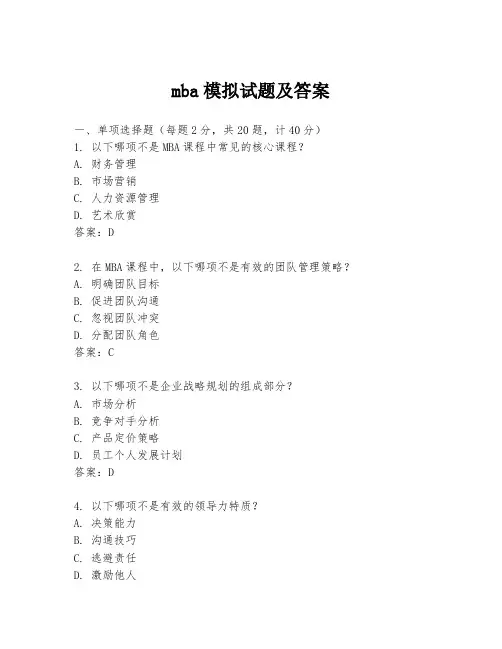 mba 模拟试题及答案

一、单项选择题（每题 2 分，共 20 题，计 40 分）
1. 以下哪项不是 MBA 课程中常见的核心课程？
A. 财务管理
B. 市场营销
C. 人力资源管理
D. 艺术欣赏
答案：D

2. 在 MBA 课程中，以下哪项不是有效的团队管理策略？
A. 明确团队目标
B. 促进团队沟通
C. 忽视团队冲突
D. 分配团队角色
答案：C

3. 以下哪项不是企业战略规划的组成部分？
A. 市场分析
B. 竞争对手分析
C. 产品定价策略
D. 员工个人发展计划
答案：D

4. 以下哪项不是有效的领导力特质？
A. 决策能力
B. 沟通技巧
C. 逃避责任
D. 激励他人